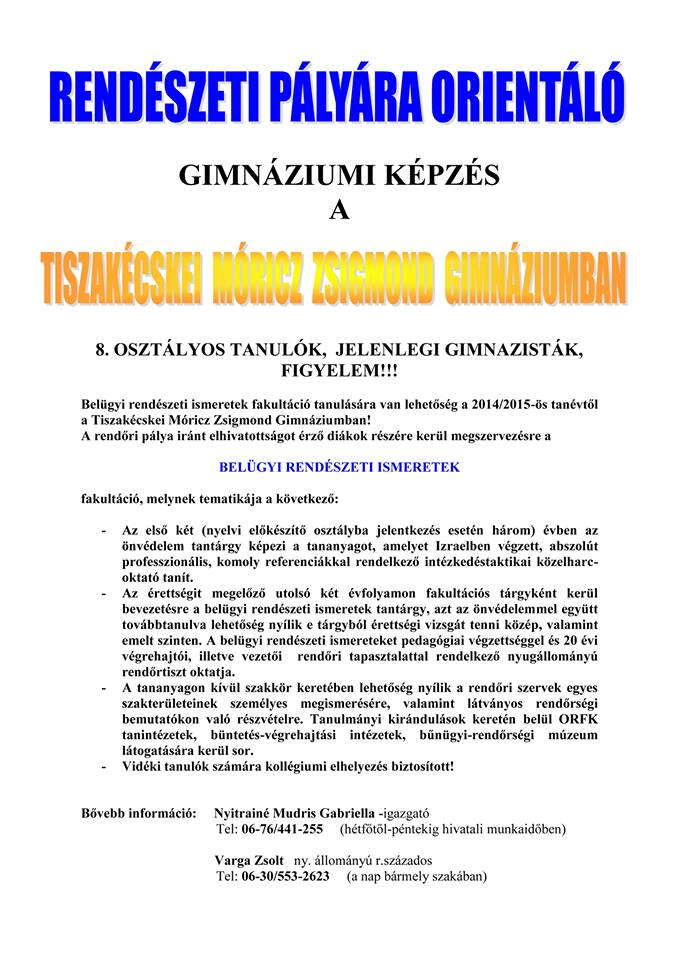 RENDÉSZETI PÁLYÁRA ORIENTÁLÓ

GIMNÁZIUMI KÉPZÉS
A

TISZAKÉCSKEI MÓRICZ ZSIGMOND GIMNÁZIUMBAN

8. OSZTÁLYOS TANULÓK, JELENLEGI GIMNAZISTÁK, FIGYELEM!!!

Belügyi rendészeti ismeretek fakultáció tanulására van lehetőség a 2014/2015-ös tanévtől a Tiszakécskei Móricz Zsigmond Gimnáziumban!
A rendőri pálya iránt elhivatottságot érző diákok részére kerül megszervezésre a

BELÜGYI RENDÉSZETI ISMERETEK

fakultáció, melynek tematikája a következő:

- Az első két (nyelvi előkészítő osztályba jelentkezés esetén három) évben az önvédelem tantárgy képezi a tananyagot, amelyet Izraelben végzett, abszolút professzionális, komoly referenciákkal rendelkező intézkedéstaktikai közelharc-oktató tanít.
- Az érettségit megelőző utolsó két évfolyamon fakultációs tárgyként kerül bevezetésre a belügyi rendészeti ismeretek tantárgy, azt az önvédelemmel együtt továbbtanulva lehetőség nyílik e tárgyból érettségi vizsgát tenni közép, valamint emelt szinten. A belügyi rendészeti ismereteket pedagógiai végzettséggel és 20 évi végrehajtói, illetve vezetői rendőri tapasztalattal rendelkező nyugállományú rendőrtiszt oktatja.
- A tananyagon kívül szakkör keretében lehetőség nyílik a rendőri szervek egyes szakterületeinek személyes megismerésére, valamint látványos rendőrségi bemutatókon való részvételre. Tanulmányi kirándulások keretén belül ORFK tanintézetek, büntetés-végrehajtási intézetek, bűnügyi-rendőrségi múzeum látogatására kerül sor.
- Vidéki tanulók számára kollégiumi elhelyezés biztosított!

Bővebb információ: Nyitrainé Mudris Gabriella -igazgató
Tel: 06-76/441-255 (hétfőtől-péntekig hivatali munkaidőben)

Varga Zsolt ny. állományú r.százados
Tel: 06-30/553-2623 (a nap bármely szakában)